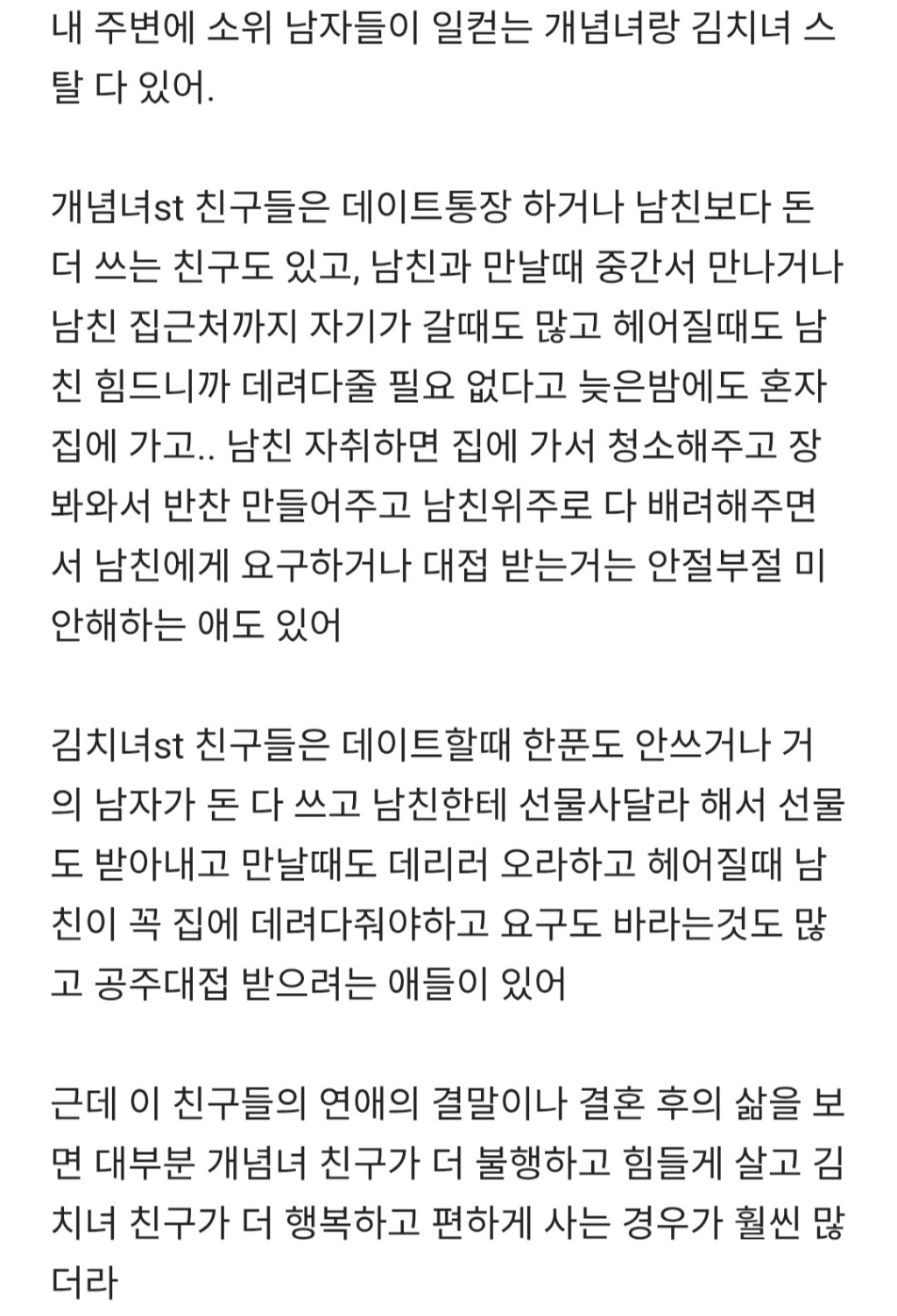 내 주변에 소위 남자들이 일컫는 개념녀랑 김치녀 스탈 다 있어.

개념녀st 친구들은 데이트통장 하거나 남친보다 돈 더 쓰는 친구도 있고, 남친과 만날때 중간서 만나거나 남친 집근처까지 자기가 갈때도 많고 헤어질때도 남친 힘드니까 데려다줄 필요 없다고 늦은밤에도 혼자 집에 가고.. 남친 자취하면 집에 가서 청소해주고 장봐와서 반찬 만들어주고 남친위주로 다 배려해주면서 남친에게 요구하거나 대접 받는거는 안절부절 미안해하는 애도 있어

김치녀st 친구들은 데이트할때 한푼도 안쓰거나 거의 남자가 돈 다 쓰고 남친한테 선물사달라 해서 선물도 받아내고 만날때도 데리러 오라하고 헤어질때 남친이 꼭 집에 데려다줘야하고 요구도 바라는것도 많고 공주대접 받으려는 애들이 있어

근데 이 친구들의 연애의 결말이나 결혼 후의 삶을 보면 대부분 개념녀 친구가 더 불행하고 힘들게 살고 김치녀 친구가 더 행복하고 편하게 사는 경우가 훨씬 많더라